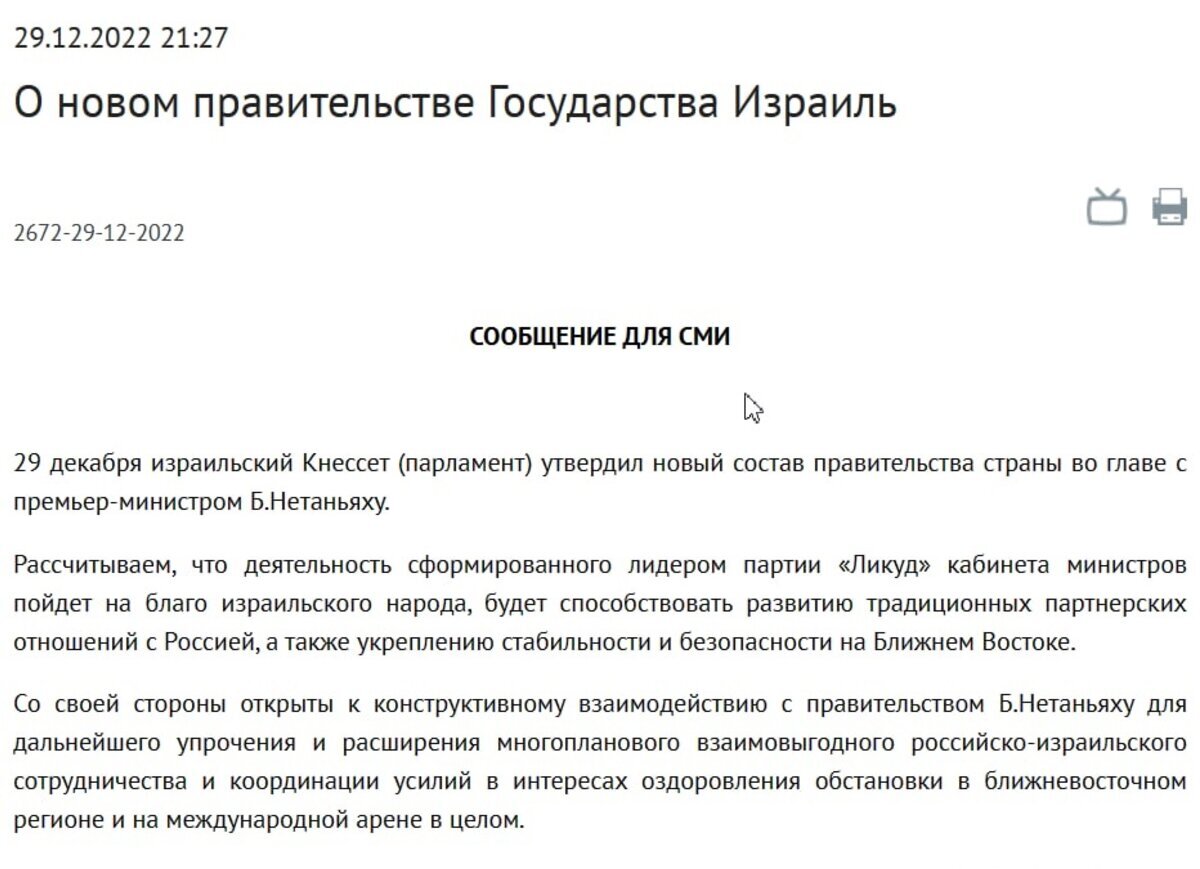 29.12.2022 21:27

О новом правительстве Государства Израиль

2672-29-12-2022

СООБЩЕНИЕ ДЛЯ СМИ

29 декабря израильский Кнессет (парламент) утвердил новый состав правительства страны во главе с премьер-министром Б.Нетаньяху.

Рассчитываем, что деятельность сформированного лидером партии «Ликуд» кабинета министров пойдет на благо израильского народа, будет способствовать развитию традиционных партнерских отношений с Россией, а также укреплению стабильности и безопасности на Ближнем Востоке.

Со своей стороны открыты к конструктивному взаимодействию с правительством Б.Нетаньяху для дальнейшего упрочения и расширения многопланового взаимовыгодного российско-израильского сотрудничества и координации усилий в интересах оздоровления обстановки в ближневосточном регионе и на международной арене в целом.